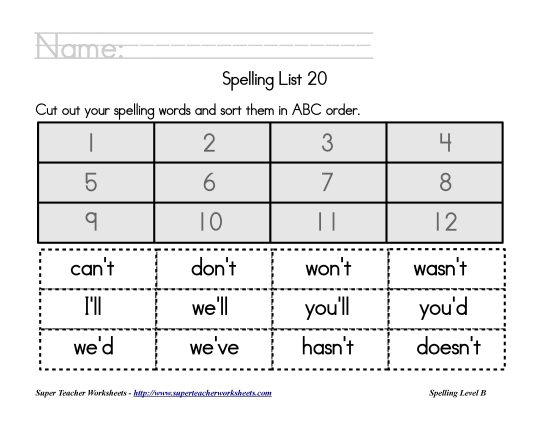 Name:

Spelling List 20

Cut out your spelling words and sort them in ABC order.

| 1 | 2 | 3 | 4 |
|---|---|---|---|
| 5 | 6 | 7 | 8 |
| 9 | 10 | 11 | 12 |

| can't | don't | won't | wasn't |
|---|---|---|---|
| I'll | we'll | you'll | you'd |
| we'd | we've | hasn't | doesn't |

Super Teacher Worksheets - http://www.superteacherworksheets.com

Spelling Level B